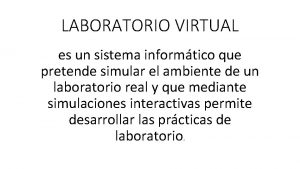 LABORATORIO VIRTUAL

es un sistema informático que pretende simular el ambiente de un laboratorio real y que mediante simulaciones interactivas permite desarrollar las prácticas de laboratorio.